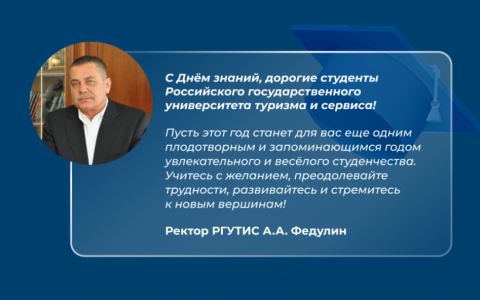 С Днём знаний, дорогие студенты Российского государственного университета туризма и сервиса!

Пусть этот год станет для вас еще одним плодотворным и запоминающимся годом увлекательного и весёлого студенчества. Учитесь с желанием, преодолевайте трудности, развивайтесь и стремитесь к новым вершинам!

Ректор РГУТИС А.А. Федулин